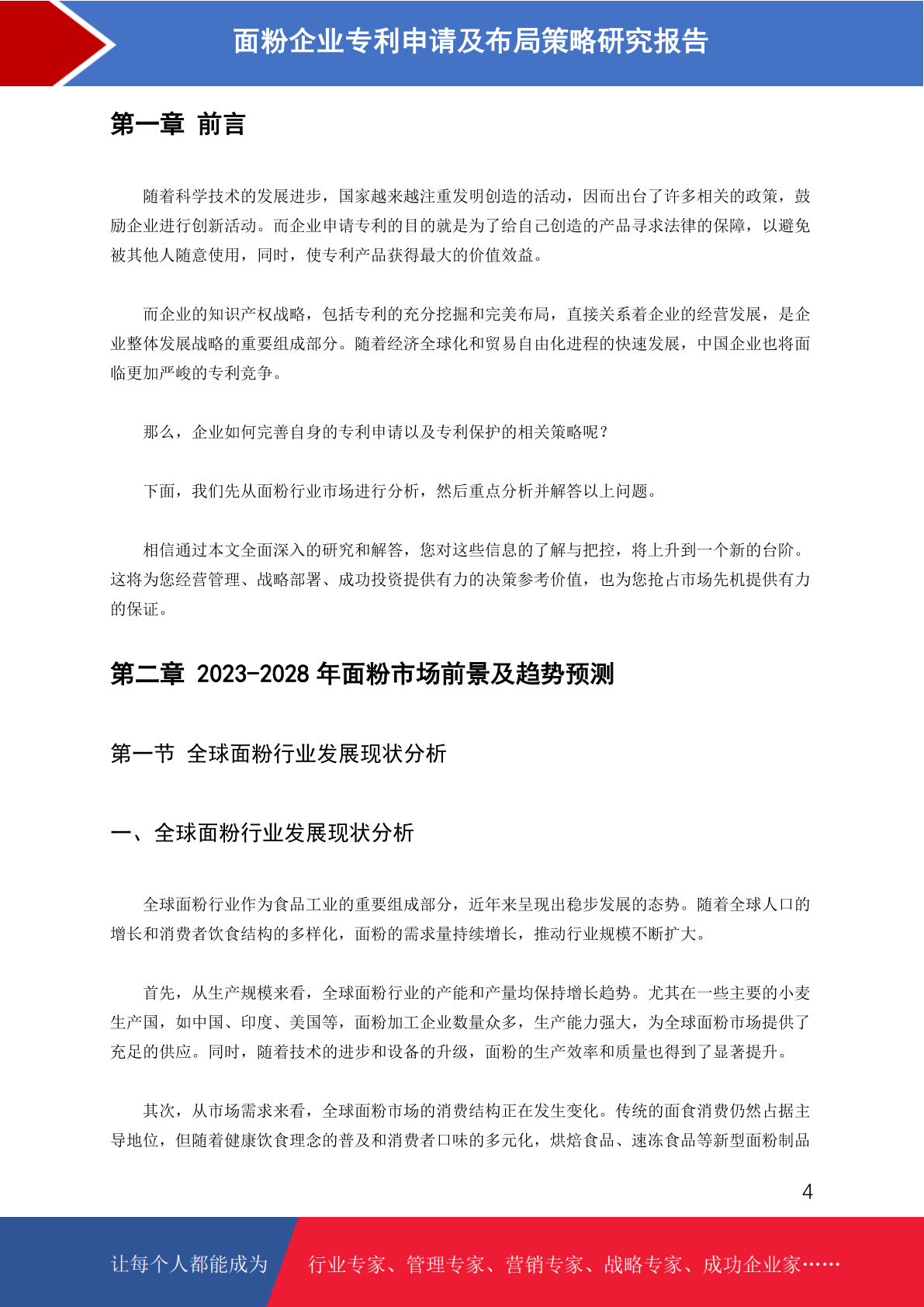 面粉企业专利申请及布局策略研究报告

第一章 前言

随着科学技术的发展进步，国家越来越注重发明创造的活动，因而出台了许多相关的政策，鼓励企业进行创新活动。而企业申请专利的目的就是为了给自己创造的产品寻求法律的保障，以避免被其他人随意使用，同时，使专利产品获得最大的价值效益。

而企业的知识产权战略，包括专利的充分挖掘和完美布局，直接关系着企业的经营发展，是企业整体发展战略的重要组成部分。随着经济全球化和贸易自由化进程的快速发展，中国企业也将面临更加严峻的专利竞争。

那么，企业如何完善自身的专利申请以及专利保护的相关策略呢？

下面，我们先从面粉行业市场进行分析，然后重点分析并解答以上问题。

相信通过本文全面深入的研究和解答，您对这些信息的了解与把控，将上升到一个新的台阶。这将为您经营管理、战略部署、成功投资提供有力的决策参考价值，也为您抢占市场先机提供有力的保证。

第二章 2023-2028 年面粉市场前景及趋势预测

第一节 全球面粉行业发展现状分析

一、全球面粉行业发展现状分析

全球面粉行业作为食品工业的重要组成部分，近年来呈现出稳步发展的态势。随着全球人口的增长和消费者饮食结构的多样化，面粉的需求量持续增长，推动行业规模不断扩大。

首先，从生产规模来看，全球面粉行业的产能和产量均保持增长趋势。尤其在一些主要的小麦生产国，如中国、印度、美国等，面粉加工企业数量众多，生产能力强大，为全球面粉市场提供了充足的供应。同时，随着技术的进步和设备的升级，面粉的生产效率和质量也得到了显著提升。

其次，从市场需求来看，全球面粉市场的消费结构正在发生变化。传统的面食消费仍然占据主导地位，但随着健康饮食理念的普及和消费者口味的多元化，烘焙食品、速冻食品等新型面粉制品

4

让每个人都能成为 行业专家、管理专家、营销专家、战略专家、成功企业家……